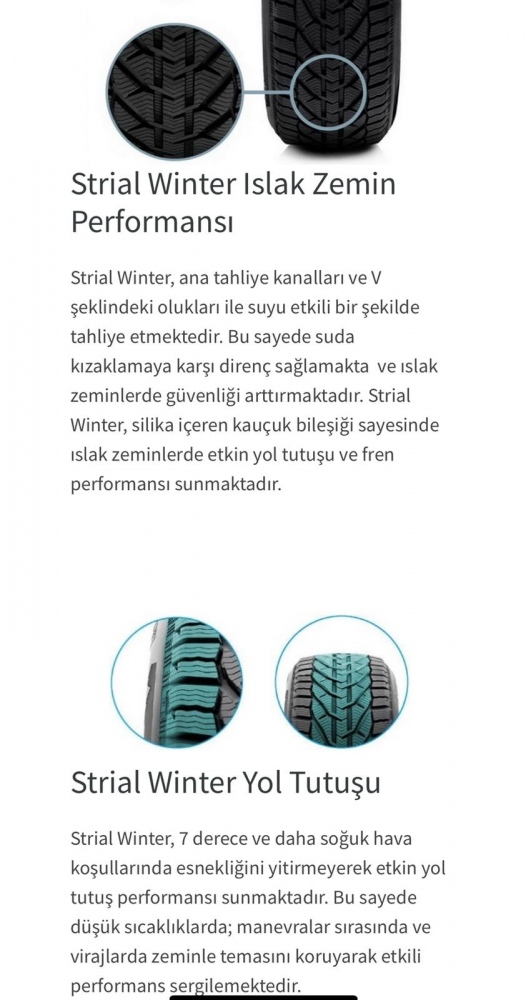 Strial Winter Islak Zemin Performansı

Strial Winter, ana tahliye kanalları ve V şeklindeki olukları ile suyu etkili bir şekilde tahliye etmektedir. Bu sayede suda kızaklamaya karşı direnç sağlamakta ve ıslak zeminlerde güvenliği arttırmaktadır. Strial Winter, silika içeren kauçuk bileşiği sayesinde ıslak zeminlerde etkin yol tutuşu ve fren performansı sunmaktadır.

Strial Winter Yol Tutuşu

Strial Winter, 7 derece ve daha soğuk hava koşullarında esnekliğini yitirmeyerek etkin yol tutuş performansı sunmaktadır. Bu sayede düşük sıcaklıklarda; manevralar sırasında ve virajlarda zeminle temasını koruyarak etkili performans sergilemektedir.